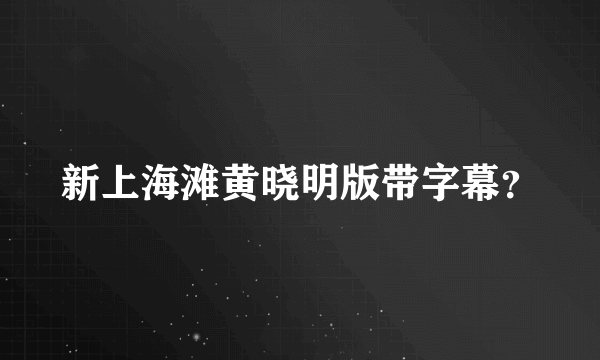 新上海滩黄晓明版带字幕?